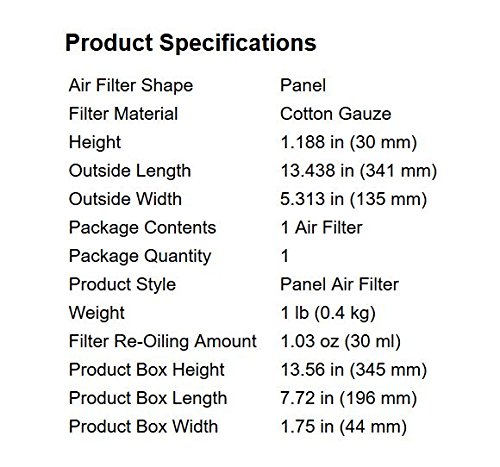 Product Specifications

Air Filter Shape Panel
Filter Material Cotton Gauze
Height 1.188 in (30 mm)
Outside Length 13.438 in (341 mm)
Outside Width 5.313 in (135 mm)
Package Contents 1 Air Filter
Package Quantity 1
Product Style Panel Air Filter
Weight 1 lb (0.4 kg)
Filter Re-Oiling Amount 1.03 oz (30 ml)
Product Box Height 13.56 in (345 mm)
Product Box Length 7.72 in (196 mm)
Product Box Width 1.75 in (44 mm)